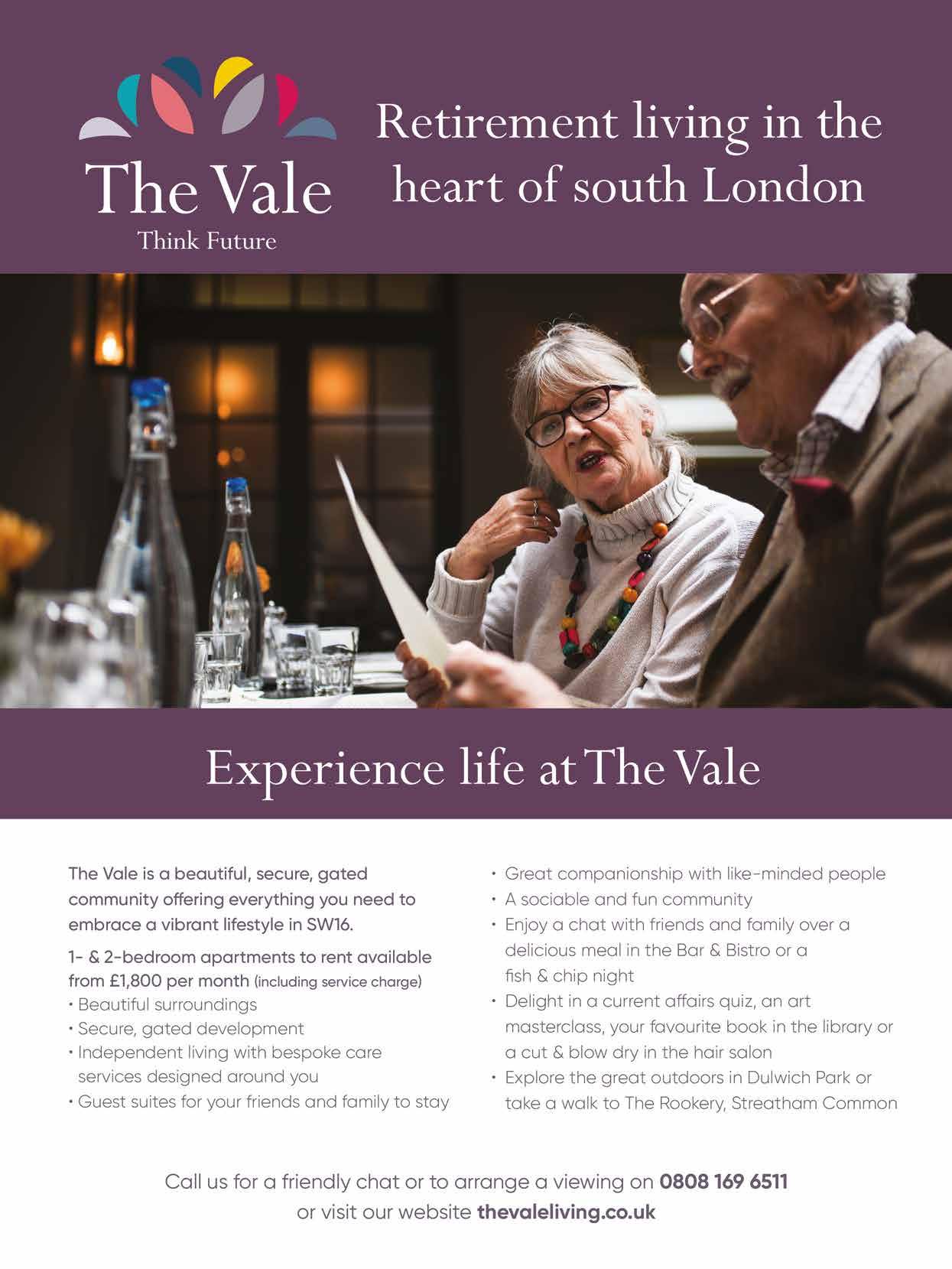 The Vale
Think Future

Retirement living in the heart of south London

Experience life at The Vale

The Vale is a beautiful, secure, gated community offering everything you need to embrace a vibrant lifestyle in SW16.

1- & 2-bedroom apartments to rent available from £1,800 per month (including service charge)
• Beautiful surroundings
• Secure, gated development
• Independent living with bespoke care services designed around you
• Guest suites for your friends and family to stay

• Great companionship with like-minded people
• A sociable and fun community
• Enjoy a chat with friends and family over a delicious meal in the Bar & Bistro or a fish & chip night
• Delight in a current affairs quiz, an art masterclass, your favourite book in the library or a cut & blow dry in the hair salon
• Explore the great outdoors in Dulwich Park or take a walk to The Rookery, Streatham Common

Call us for a friendly chat or to arrange a viewing on 0808 169 6511
or visit our website thevaleliving.co.uk